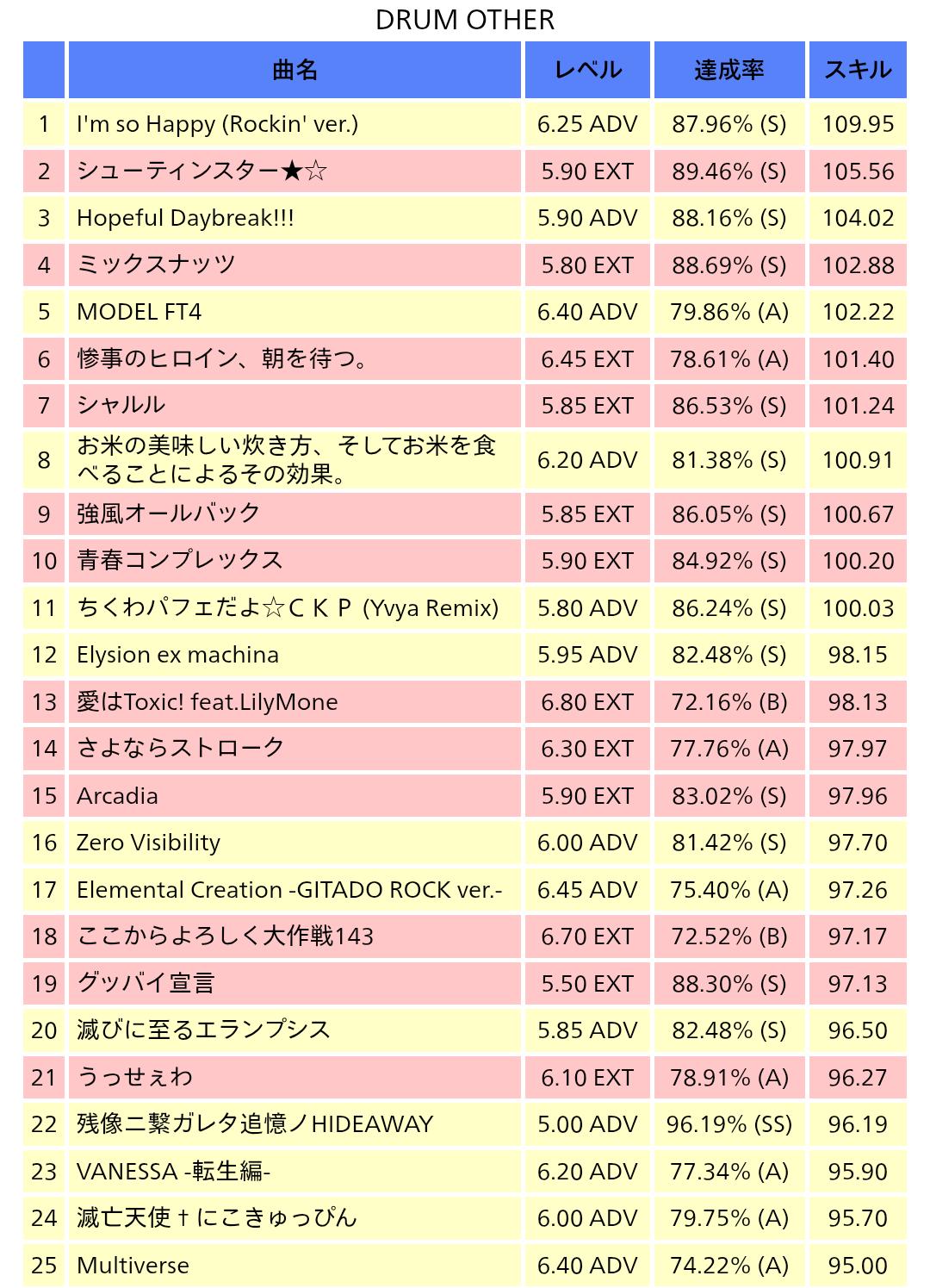 DRUM OTHER

| | 曲名 | レベル | 達成率 | スキル |
|---|---|---|---|---|
| 1 | I'm so Happy (Rockin' ver.) | 6.25 ADV | 87.96% (S) | 109.95 |
| 2 | シューティンスター★☆ | 5.90 EXT | 89.46% (S) | 105.56 |
| 3 | Hopeful Daybreak!!! | 5.90 ADV | 88.16% (S) | 104.02 |
| 4 | ミックスナッツ | 5.80 EXT | 88.69% (S) | 102.88 |
| 5 | MODEL FT4 | 6.40 ADV | 79.86% (A) | 102.22 |
| 6 | 惨事のヒロイン、朝を待つ。 | 6.45 EXT | 78.61% (A) | 101.40 |
| 7 | シャルル | 5.85 EXT | 86.53% (S) | 101.24 |
| 8 | お米の美味しい炊き方、そしてお米を食べることによるその効果。 | 6.20 ADV | 81.38% (S) | 100.91 |
| 9 | 強風オールバック | 5.85 EXT | 86.05% (S) | 100.67 |
| 10 | 青春コンプレックス | 5.90 EXT | 84.92% (S) | 100.20 |
| 11 | ちくわパフェだよ☆ＣＫＰ (Yvya Remix) | 5.80 ADV | 86.24% (S) | 100.03 |
| 12 | Elysion ex machina | 5.95 ADV | 82.48% (S) | 98.15 |
| 13 | 愛はToxic! feat.LilyMone | 6.80 EXT | 72.16% (B) | 98.13 |
| 14 | さよならストローク | 6.30 EXT | 77.76% (A) | 97.97 |
| 15 | Arcadia | 5.90 EXT | 83.02% (S) | 97.96 |
| 16 | Zero Visibility | 6.00 ADV | 81.42% (S) | 97.70 |
| 17 | Elemental Creation -GITADO ROCK ver.- | 6.45 ADV | 75.40% (A) | 97.26 |
| 18 | ここからよろしく大作戦143 | 6.70 EXT | 72.52% (B) | 97.17 |
| 19 | グッバイ宣言 | 5.50 EXT | 88.30% (S) | 97.13 |
| 20 | 滅びに至るエランプシス | 5.85 ADV | 82.48% (S) | 96.50 |
| 21 | うっせぇわ | 6.10 EXT | 78.91% (A) | 96.27 |
| 22 | 残像ニ繋ガレタ追憶ノHIDEAWAY | 5.00 ADV | 96.19% (SS) | 96.19 |
| 23 | VANESSA -転生編- | 6.20 ADV | 77.34% (A) | 95.90 |
| 24 | 滅亡天使†にこきゅっぴん | 6.00 ADV | 79.75% (A) | 95.70 |
| 25 | Multiverse | 6.40 ADV | 74.22% (A) | 95.00 |